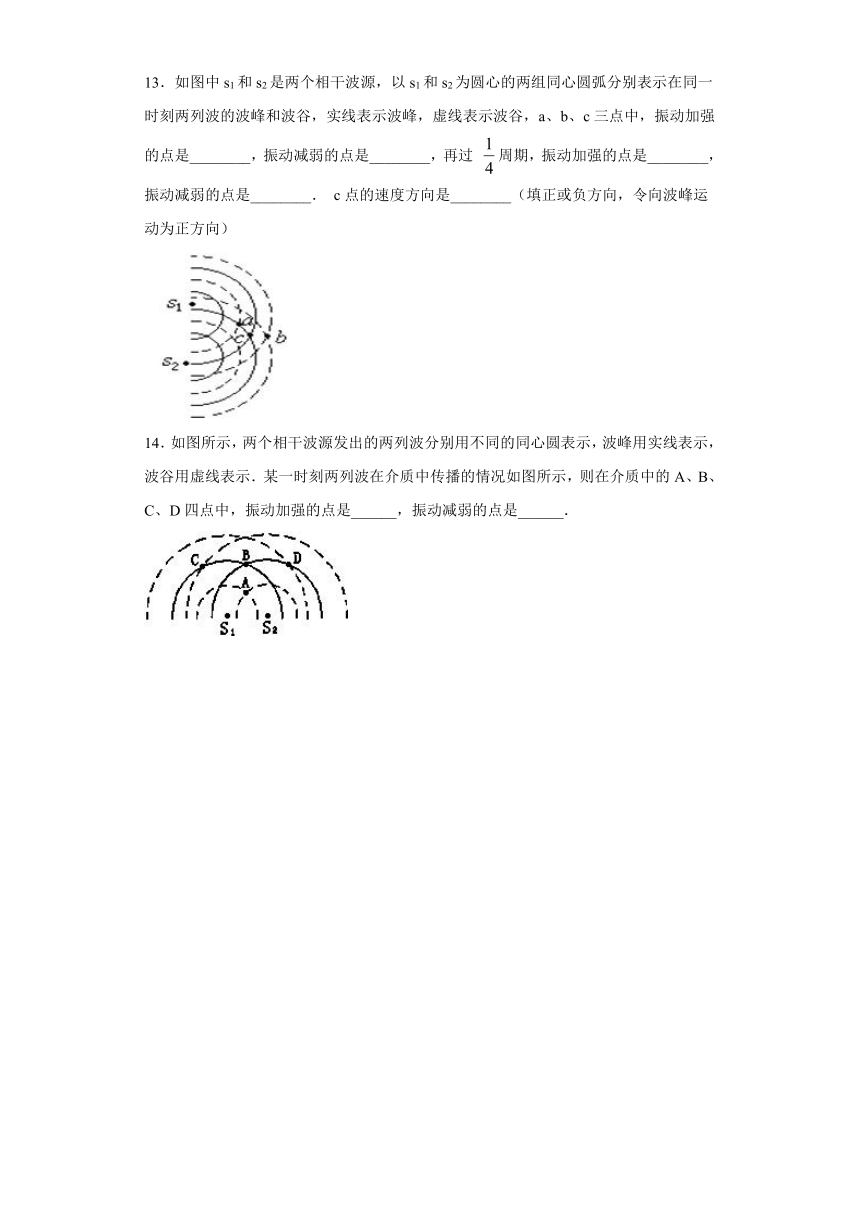 13．如图中 $s_1$ 和 $s_2$ 是两个相干波源，以 $s_1$ 和 $s_2$ 为圆心的两组同心圆弧分别表示在同一时刻两列波的波峰和波谷，实线表示波峰，虚线表示波谷，a、b、c 三点中，振动加强的点是________，振动减弱的点是________，再过 $\frac{1}{4}$ 周期，振动加强的点是________，振动减弱的点是________． c 点的速度方向是________（填正或负方向，令向波峰运动为正方向）

$s_1$
$s_2$
a
c
b

14．如图所示，两个相干波源发出的两列波分别用不同的同心圆表示，波峰用实线表示，波谷用虚线表示．某一时刻两列波在介质中传播的情况如图所示，则在介质中的 A、B、C、D 四点中，振动加强的点是______，振动减弱的点是______．

C
B
D
A
$S_1$
$S_2$